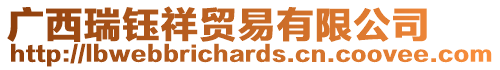 广西瑞钰祥贸易有限公司
http://lbwebbrichards.cn.coovee.com